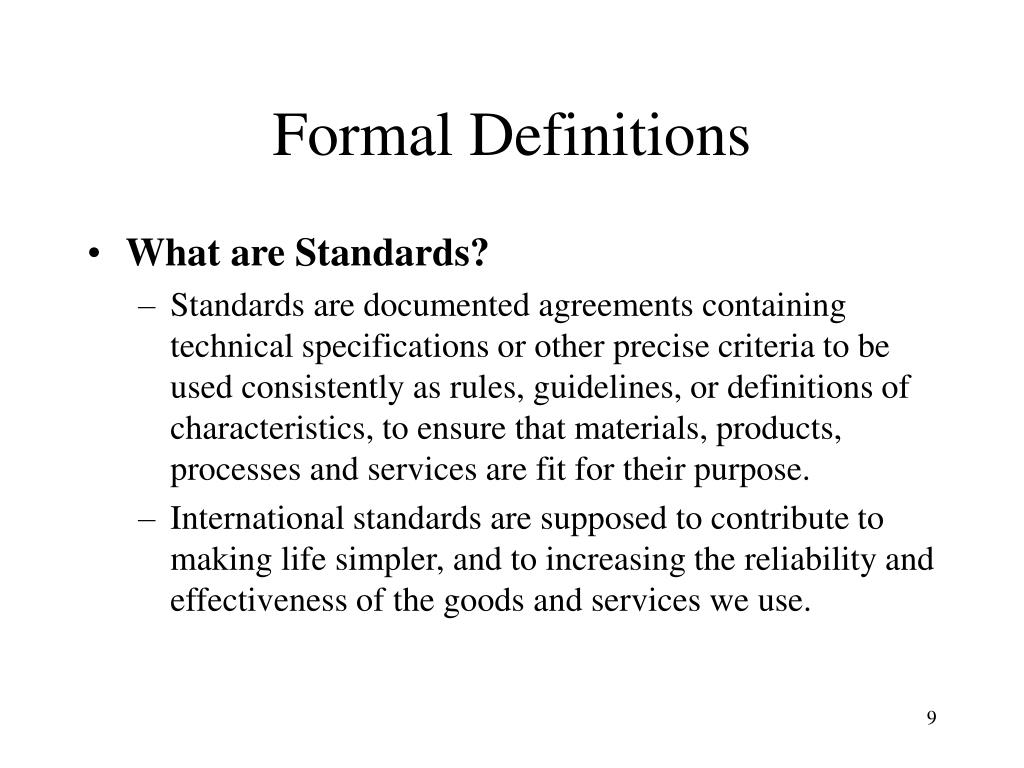 Formal Definitions

• What are Standards?
– Standards are documented agreements containing technical specifications or other precise criteria to be used consistently as rules, guidelines, or definitions of characteristics, to ensure that materials, products, processes and services are fit for their purpose.
– International standards are supposed to contribute to making life simpler, and to increasing the reliability and effectiveness of the goods and services we use.

9